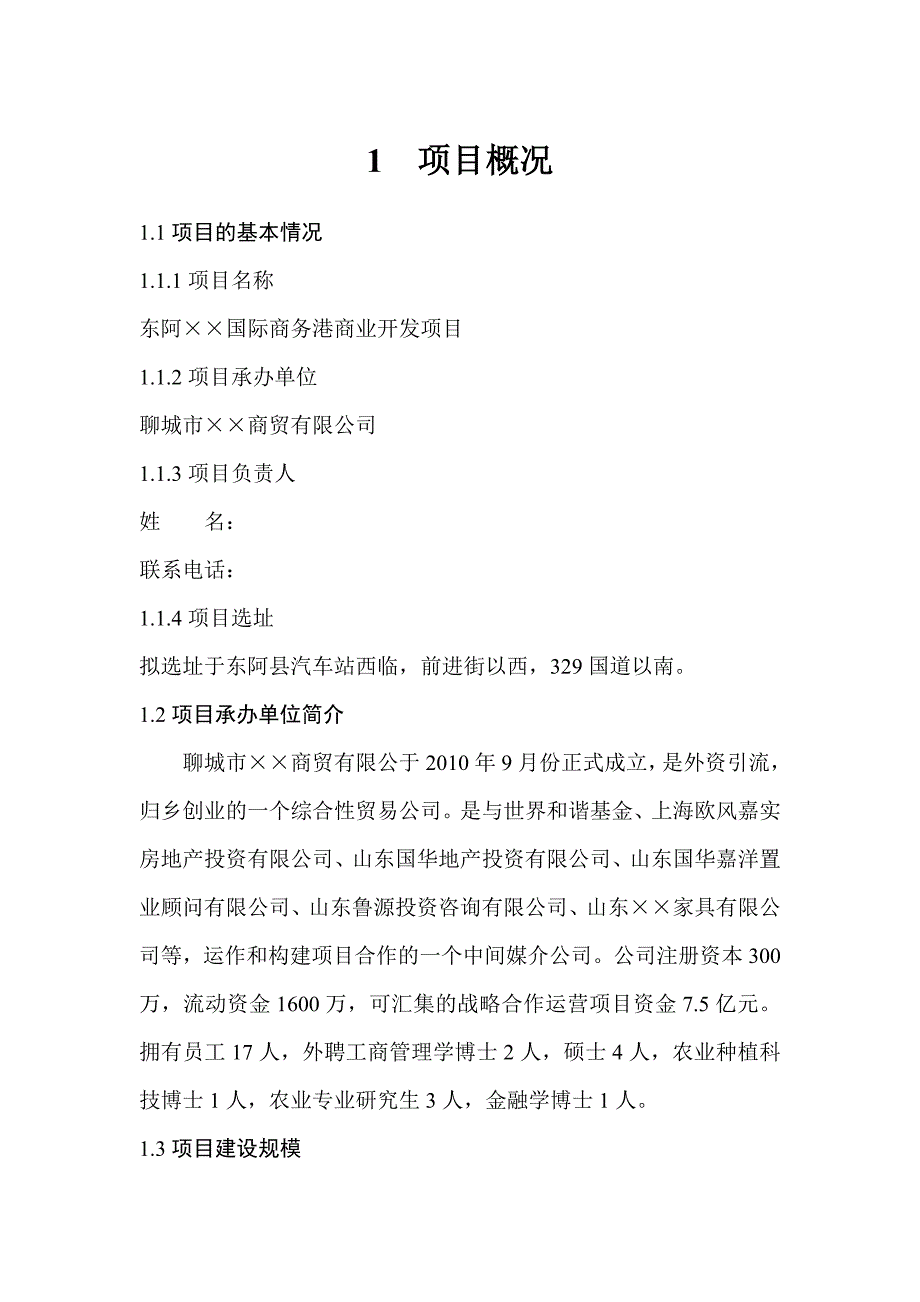 1　项目概况

1.1 项目的基本情况

1.1.1 项目名称

东阿××国际商务港商业开发项目

1.1.2 项目承办单位

聊城市××商贸有限公司

1.1.3 项目负责人

姓　　名：

联系电话：

1.1.4 项目选址

拟选址于东阿县汽车站西临，前进街以西，329 国道以南。

1.2 项目承办单位简介

聊城市××商贸有限公于 2010 年 9 月份正式成立，是外资引流，归乡创业的一个综合性贸易公司。是与世界和谐基金、上海欧风嘉实房地产投资有限公司、山东国华地产投资有限公司、山东国华嘉洋置业顾问有限公司、山东鲁源投资咨询有限公司、山东××家具有限公司等，运作和构建项目合作的一个中间媒介公司。公司注册资本 300 万，流动资金 1600 万，可汇集的战略合作运营项目资金 7.5 亿元。拥有员工 17 人，外聘工商管理学博士 2 人，硕士 4 人，农业种植科技博士 1 人，农业专业研究生 3 人，金融学博士 1 人。

1.3 项目建设规模